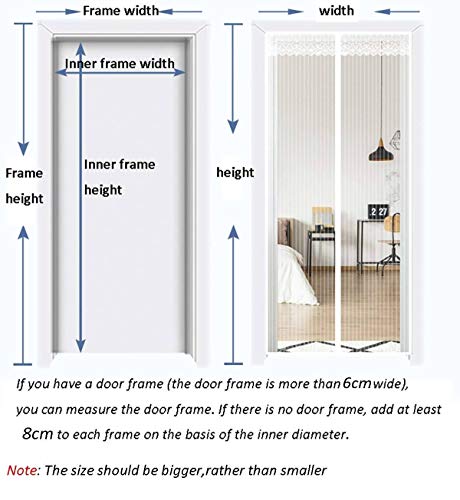 Frame width

width

Inner frame width

Frame height

Inner frame height

height

2 27

If you have a door frame (the door frame is more than 6cm wide), you can measure the door frame. If there is no door frame, add at least 8cm to each frame on the basis of the inner diameter.

Note: The size should be bigger,rather than smaller